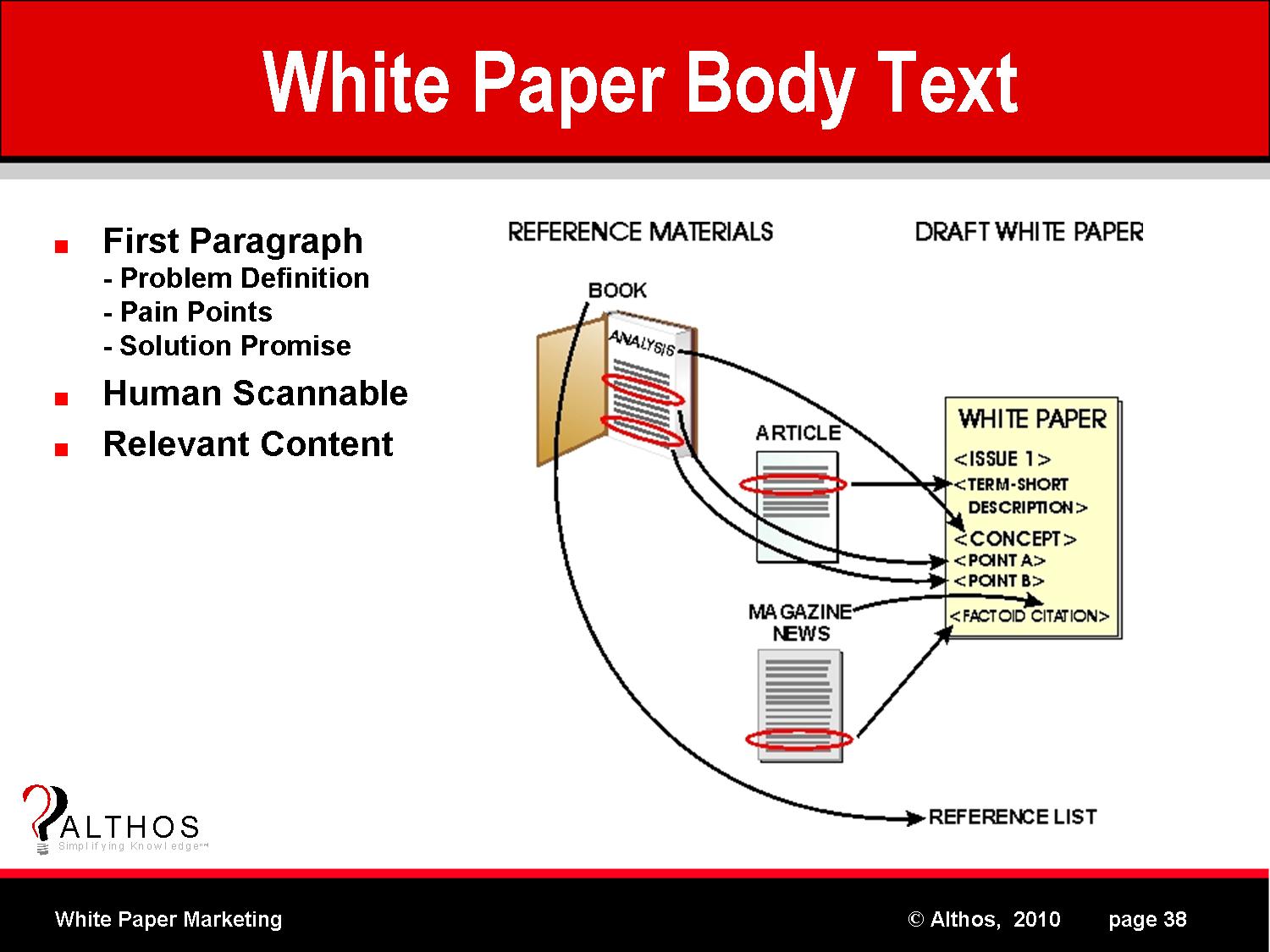 White Paper Body Text

First Paragraph
- Problem Definition
- Pain Points
- Solution Promise

Human Scannable

Relevant Content

REFERENCE MATERIALS

DRAFT WHITE PAPER

BOOK

ANALYSIS

ARTICLE

MAGAZINE NEWS

WHITE PAPER
<ISSUE 1>
<TERM-SHORT DESCRIPTION>
<CONCEPT>
<POINT A>
<POINT B>
<FACTOID CITATION>

REFERENCE LIST

ALTHOS
Simplifying Knowledge™

White Paper Marketing

© Althos, 2010

page 38